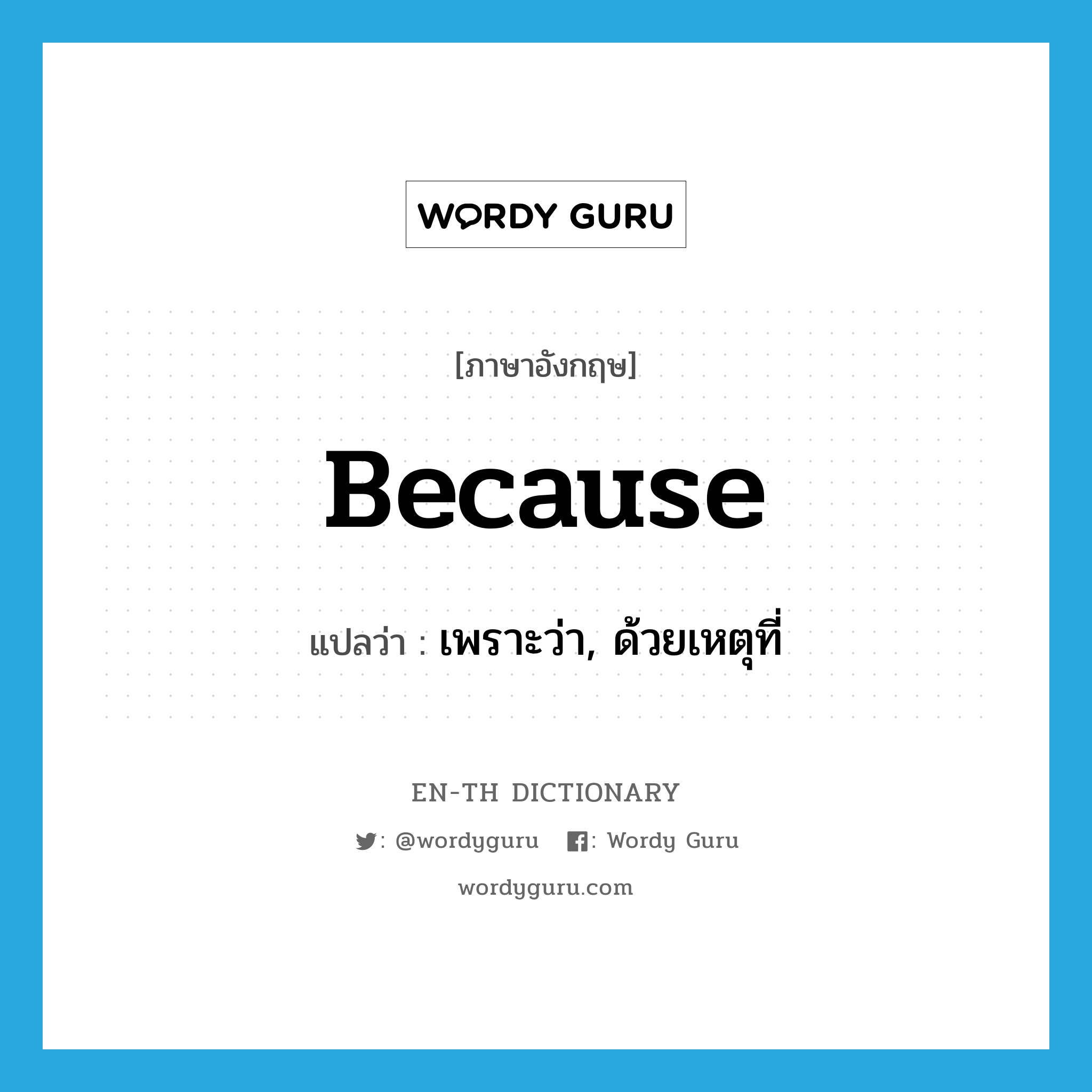 WORDY GURU

[ภาษาอังกฤษ]

Because

แปลว่า : เพราะว่า, ด้วยเหตุที่

EN-TH DICTIONARY

: @wordyguru : Wordy Guru

wordyguru.com